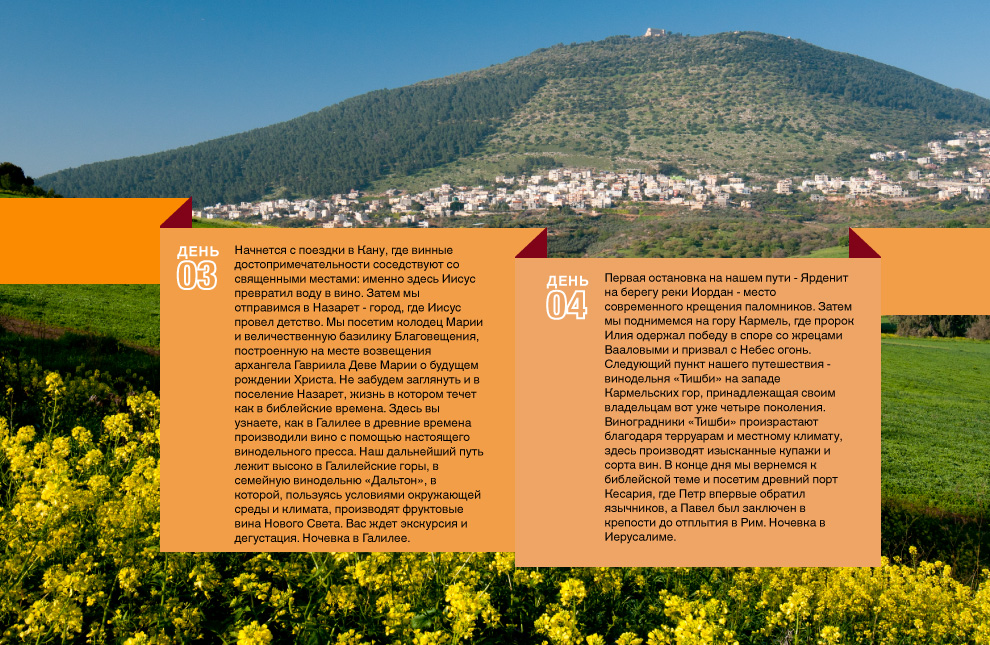 ДЕНЬ
03

Начнется с поездки в Кану, где винные достопримечательности соседствуют со священными местами: именно здесь Иисус превратил воду в вино. Затем мы отправимся в Назарет - город, где Иисус провел детство. Мы посетим колодец Марии и величественную базилику Благовещения, построенную на месте возвещения архангела Гавриила Деве Марии о будущем рождении Христа. Не забудем заглянуть и в поселение Назарет, жизнь в котором течет как в библейские времена. Здесь вы узнаете, как в Галилее в древние времена производили вино с помощью настоящего винодельного пресса. Наш дальнейший путь лежит высоко в Галилейские горы, в семейную винодельню «Дальтон», в которой, пользуясь условиями окружающей среды и климата, производят фруктовые вина Нового Света. Вас ждет экскурсия и дегустация. Ночевка в Галилее.

ДЕНЬ
04

Первая остановка на нашем пути - Ярденит на берегу реки Иордан - место современного крещения паломников. Затем мы поднимемся на гору Кармель, где пророк Илия одержал победу в споре со жрецами Вааловыми и призвал с Небес огонь. Следующий пункт нашего путешествия - винодельня «Тишби» на западе Кармельских гор, принадлежащая своим владельцам вот уже четыре поколения. Виноградники «Тишби» произрастают благодаря терруарам и местному климату, здесь производят изысканные купажи и сорта вин. В конце дня мы вернемся к библейской теме и посетим древний порт Кесария, где Петр впервые обратил язычников, а Павел был заключен в крепости до отплытия в Рим. Ночевка в Иерусалиме.